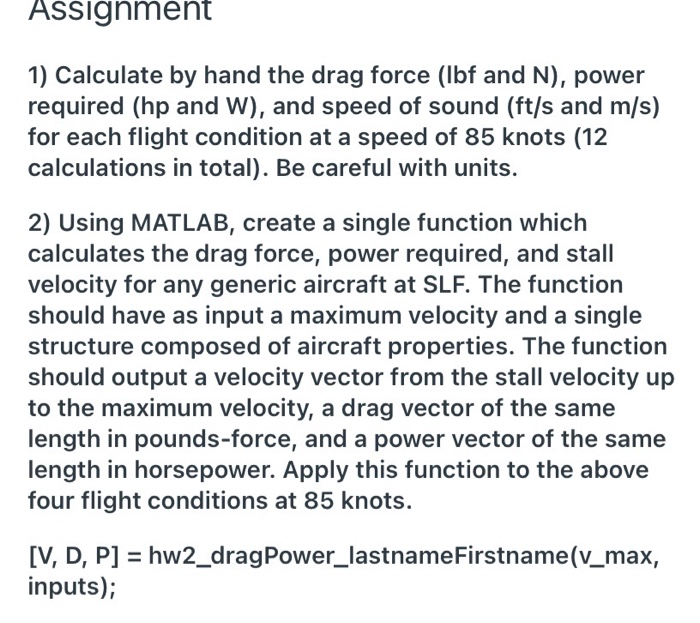 Assignment

1) Calculate by hand the drag force (lbf and N), power required (hp and W), and speed of sound (ft/s and m/s) for each flight condition at a speed of 85 knots (12 calculations in total). Be careful with units.

2) Using MATLAB, create a single function which calculates the drag force, power required, and stall velocity for any generic aircraft at SLF. The function should have as input a maximum velocity and a single structure composed of aircraft properties. The function should output a velocity vector from the stall velocity up to the maximum velocity, a drag vector of the same length in pounds-force, and a power vector of the same length in horsepower. Apply this function to the above four flight conditions at 85 knots.

[V, D, P] = hw2_dragPower_lastnameFirstname(v_max, inputs);